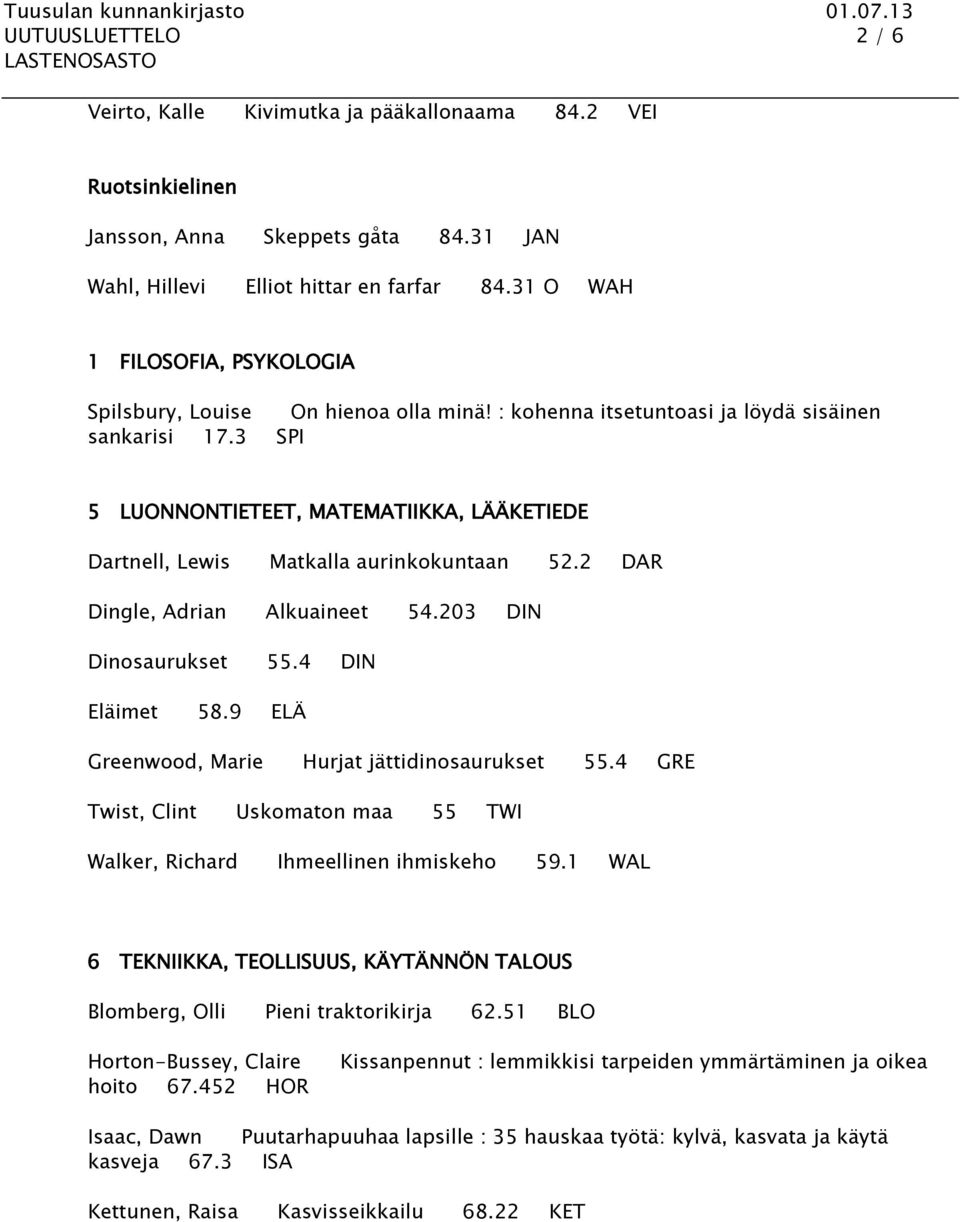 Tuusulan kunnankirjasto 01.07.13
UUTUUSLUETTELO 2 / 6
LASTENOSASTO

Veirto, Kalle Kivimutka ja pääkallonaama 84.2 VEI

Ruotsinkielinen

Jansson, Anna Skeppets gåta 84.31 JAN

Wahl, Hillevi Elliot hittar en farfar 84.31 O WAH

1 FILOSOFIA, PSYKOLOGIA

Spilsbury, Louise On hienoa olla minä! : kohenna itsetuntoasi ja löydä sisäinen sankarisi 17.3 SPI

5 LUONNONTIETEET, MATEMATIIKKA, LÄÄKETIEDE

Dartnell, Lewis Matkalla aurinkokuntaan 52.2 DAR

Dingle, Adrian Alkuaineet 54.203 DIN

Dinosaurukset 55.4 DIN

Eläimet 58.9 ELÄ

Greenwood, Marie Hurjat jättidinosaurukset 55.4 GRE

Twist, Clint Uskomaton maa 55 TWI

Walker, Richard Ihmeellinen ihmiskeho 59.1 WAL

6 TEKNIIKKA, TEOLLISUUS, KÄYTÄNNÖN TALOUS

Blomberg, Olli Pieni traktorikirja 62.51 BLO

Horton-Bussey, Claire Kissanpennut : lemmikkisi tarpeiden ymmärtäminen ja oikea hoito 67.452 HOR

Isaac, Dawn Puutarhapuuhaa lapsille : 35 hauskaa työtä: kylvä, kasvata ja käytä kasveja 67.3 ISA

Kettunen, Raisa Kasvisseikkailu 68.22 KET